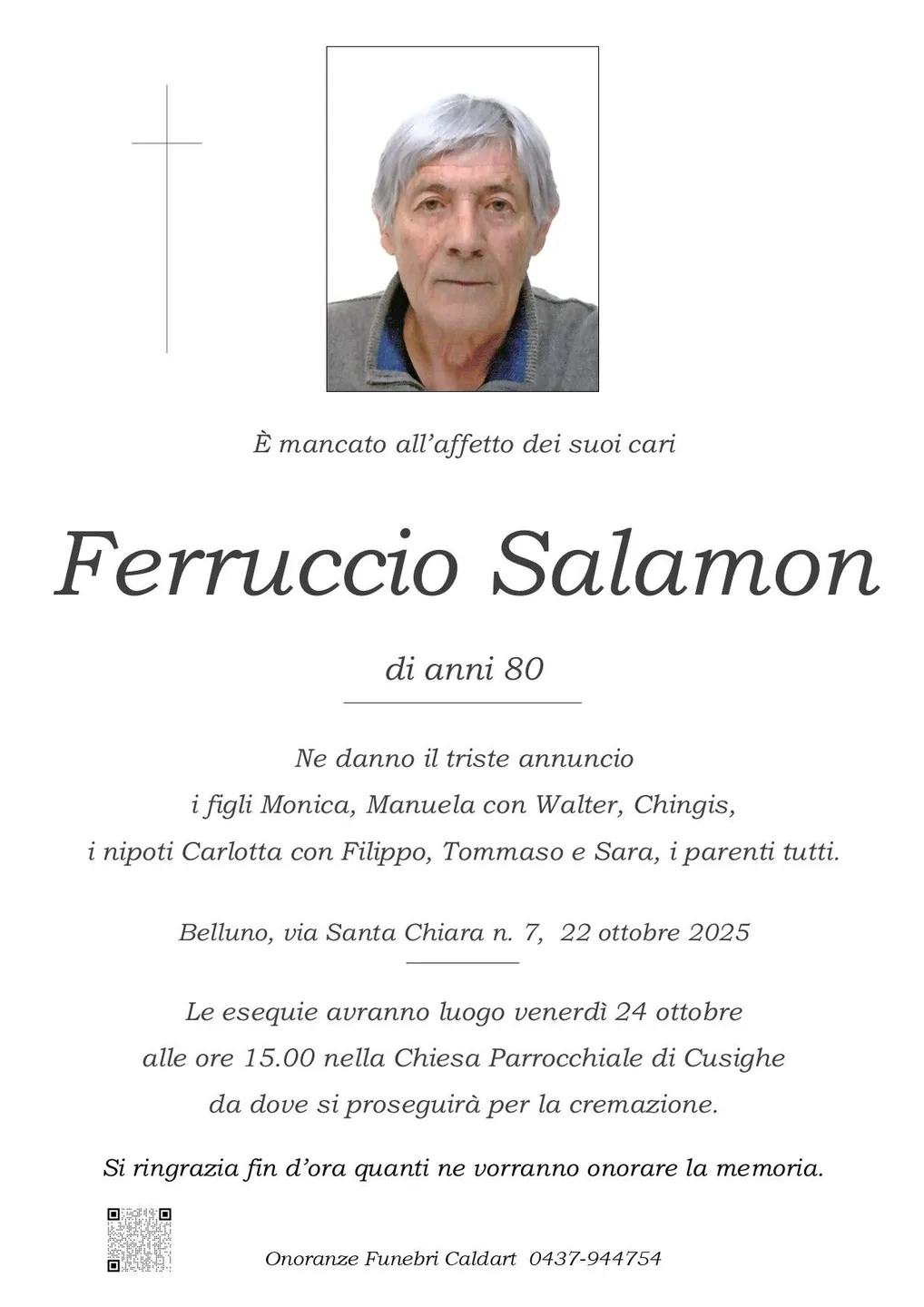 È mancato all'affetto dei suoi cari

Ferruccio Salamon

di anni 80

Ne danno il triste annuncio
i figli Monica, Manuela con Walter, Chingis,
i nipoti Carlotta con Filippo, Tommaso e Sara, i parenti tutti.

Belluno, via Santa Chiara n. 7, 22 ottobre 2025

Le esequie avranno luogo venerdì 24 ottobre
alle ore 15.00 nella Chiesa Parrocchiale di Cusighe
da dove si proseguirà per la cremazione.

Si ringrazia fin d'ora quanti ne vorranno onorare la memoria.

Onoranze Funebri Caldart 0437-944754